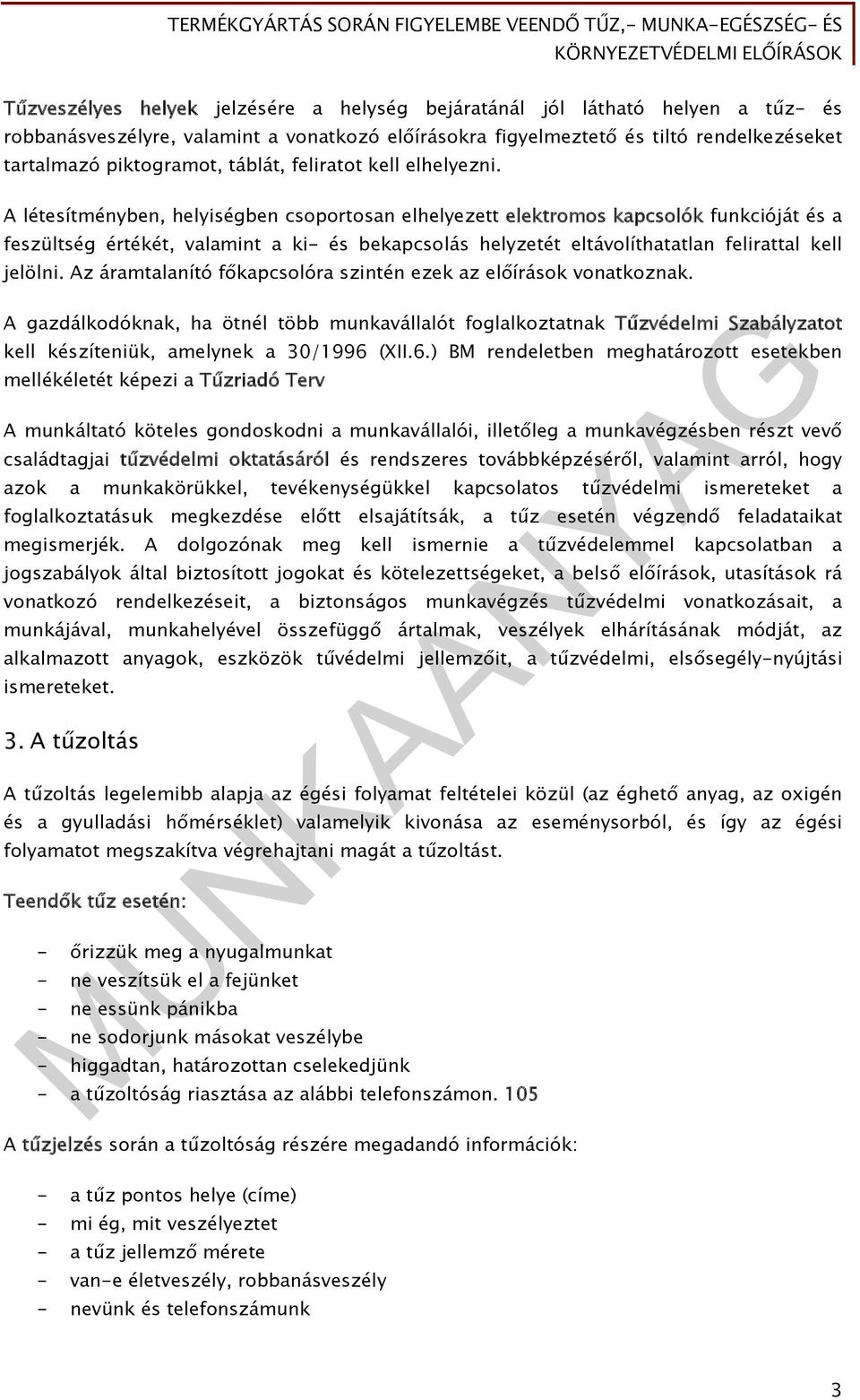 TERMÉKGYÁRTÁS SORÁN FIGYELEMBE VEENDŐ TŰZ,- MUNKA-EGÉSZSÉG- ÉS KÖRNYEZETVÉDELMI ELŐÍRÁSOK

Tűzveszélyes helyek jelzésére a helység bejáratánál jól látható helyen a tűz- és robbanásveszélyre, valamint a vonatkozó előírásokra figyelmeztető és tiltó rendelkezéseket tartalmazó piktogramot, táblát, feliratot kell elhelyezni.

A létesítményben, helyiségben csoportosan elhelyezett elektromos kapcsolók funkcióját és a feszültség értékét, valamint a ki- és bekapcsolás helyzetét eltávolíthatatlan felirattal kell jelölni. Az áramtalanító főkapcsolóra szintén ezek az előírások vonatkoznak.

A gazdálkodóknak, ha ötnél több munkavállalót foglalkoztatnak Tűzvédelmi Szabályzatot kell készíteniük, amelynek a 30/1996 (XII.6.) BM rendeletben meghatározott esetekben mellékéletét képezi a Tűzriadó Terv

A munkáltató köteles gondoskodni a munkavállalói, illetőleg a munkavégzésben részt vevő családtagjai tűzvédelmi oktatásáról és rendszeres továbbképzéséről, valamint arról, hogy azok a munkakörükkel, tevékenységükkel kapcsolatos tűzvédelmi ismereteket a foglalkoztatásuk megkezdése előtt elsajátítsák, a tűz esetén végzendő feladataikat megismerjék. A dolgozónak meg kell ismernie a tűzvédelemmel kapcsolatban a jogszabályok által biztosított jogokat és kötelezettségeket, a belső előírások, utasítások rá vonatkozó rendelkezéseit, a biztonságos munkavégzés tűzvédelmi vonatkozásait, a munkájával, munkahelyével összefüggő ártalmak, veszélyek elhárításának módját, az alkalmazott anyagok, eszközök tűvédelmi jellemzőit, a tűzvédelmi, elsősegély-nyújtási ismereteket.

3. A tűzoltás

A tűzoltás legelemibb alapja az égési folyamat feltételei közül (az éghető anyag, az oxigén és a gyulladási hőmérséklet) valamelyik kivonása az eseménysorból, és így az égési folyamatot megszakítva végrehajtani magát a tűzoltást.

Teendők tűz esetén:

- őrizzük meg a nyugalmunkat
- ne veszítsük el a fejünket
- ne essünk pánikba
- ne sodorjunk másokat veszélybe
- higgadtan, határozottan cselekedjünk
- a tűzoltóság riasztása az alábbi telefonszámon. 105

A tűzjelzés során a tűzoltóság részére megadandó információk:

- a tűz pontos helye (címe)
- mi ég, mit veszélyeztet
- a tűz jellemző mérete
- van-e életveszély, robbanásveszély
- nevünk és telefonszámunk

MUNKAANYAG

3